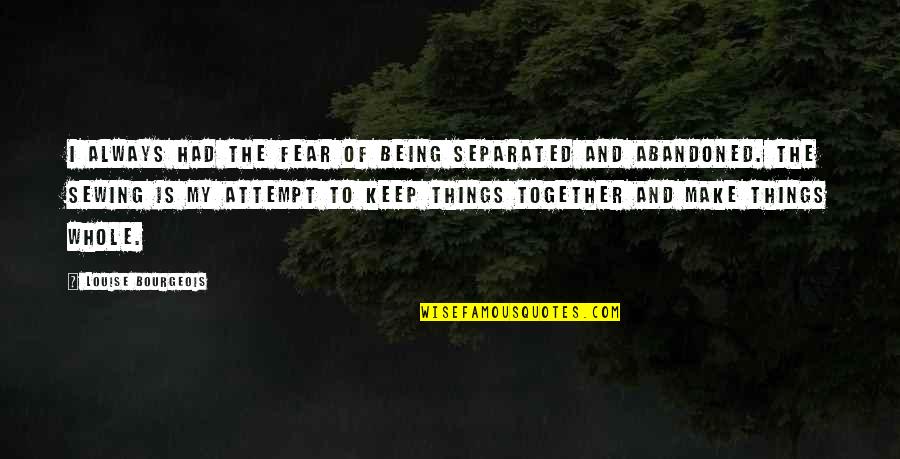 I ALWAYS HAD THE FEAR OF BEING SEPARATED AND ABANDONED. THE SEWING IS MY ATTEMPT TO KEEP THINGS TOGETHER AND MAKE THINGS WHOLE.

? LOUISE BOURGEOIS

WISEFAMOUSQUOTES.COM